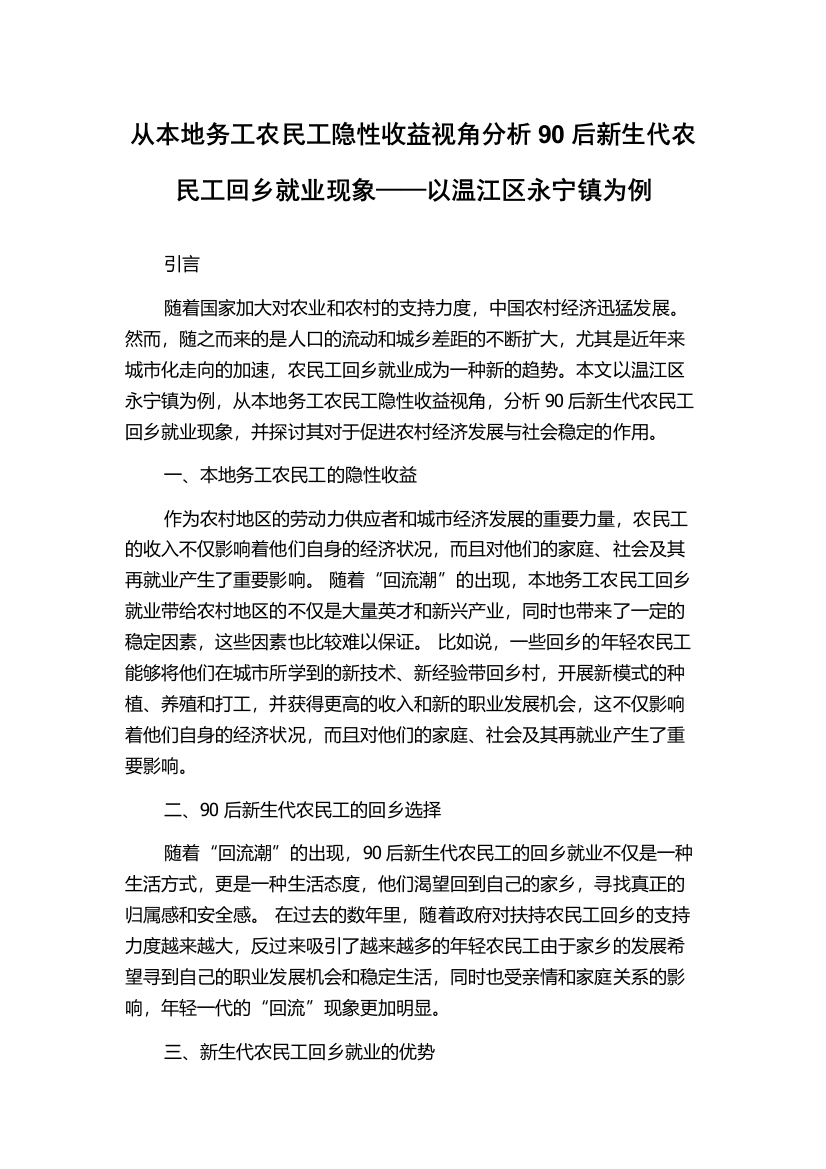 从本地务工农民工隐性收益视角分析 90 后新生代农民工回乡就业现象——以温江区永宁镇为例

引言

随着国家加大对农业和农村的支持力度，中国农村经济迅猛发展。然而，随之而来的是人口的流动和城乡差距的不断扩大，尤其是近年来城市化走向的加速，农民工回乡就业成为一种新的趋势。本文以温江区永宁镇为例，从本地务工农民工隐性收益视角，分析 90 后新生代农民工回乡就业现象，并探讨其对于促进农村经济发展与社会稳定的作用。

一、本地务工农民工的隐性收益

作为农村地区的劳动力供应者和城市经济发展的重要力量，农民工的收入不仅影响着他们自身的经济状况，而且对他们的家庭、社会及其再就业产生了重要影响。 随着“回流潮”的出现，本地务工农民工回乡就业带给农村地区的不仅是大量英才和新兴产业，同时也带来了一定的稳定因素，这些因素也比较难以保证。 比如说，一些回乡的年轻农民工能够将他们在城市所学到的新技术、新经验带回乡村，开展新模式的种植、养殖和打工，并获得更高的收入和新的职业发展机会，这不仅影响着他们自身的经济状况，而且对他们的家庭、社会及其再就业产生了重要影响。

二、90 后新生代农民工的回乡选择

随着“回流潮”的出现，90 后新生代农民工的回乡就业不仅是一种生活方式，更是一种生活态度，他们渴望回到自己的家乡，寻找真正的归属感和安全感。 在过去的数年里，随着政府对扶持农民工回乡的支持力度越来越大，反过来吸引了越来越多的年轻农民工由于家乡的发展希望寻到自己的职业发展机会和稳定生活，同时也受亲情和家庭关系的影响，年轻一代的“回流”现象更加明显。

三、新生代农民工回乡就业的优势